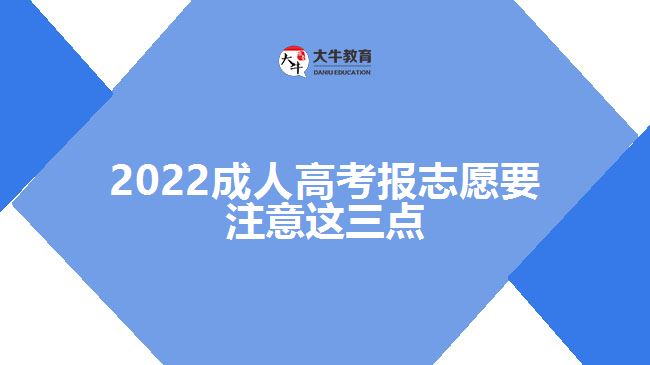 大牛

大牛教育
DANIU EDUCATION

2022成人高考报志愿要注意这三点